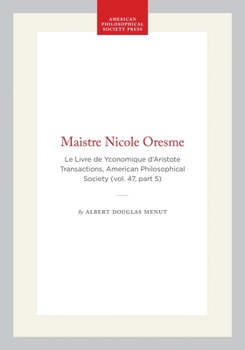 AMERICAN
PHILOSOPHICAL
SOCIETY PRESS

Maistre Nicole Oresme

Le Livre de Yconomique d'Aristote
Transactions, American Philosophical
Society (vol. 47, part 5)

By ALBERT DOUGLAS MENUT